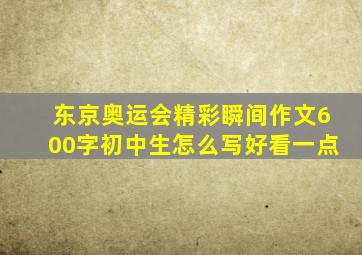 东京奥运会精彩瞬间作文600字初中生怎么写好看一点